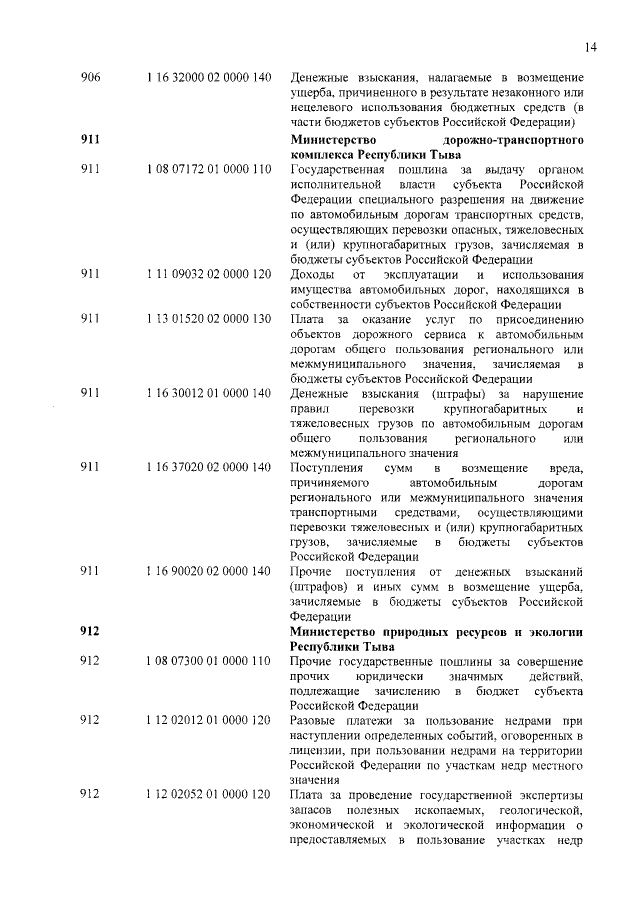 14

| | | |
|---|---|---|
| 906 | 1 16 32000 02 0000 140 | Денежные взыскания, налагаемые в возмещение ущерба, причиненного в результате незаконного или нецелевого использования бюджетных средств (в части бюджетов субъектов Российской Федерации) |
| **911** | | **Министерство дорожно-транспортного комплекса Республики Тыва** |
| 911 | 1 08 07172 01 0000 110 | Государственная пошлина за выдачу органом исполнительной власти субъекта Российской Федерации специального разрешения на движение по автомобильным дорогам транспортных средств, осуществляющих перевозки опасных, тяжеловесных и (или) крупногабаритных грузов, зачисляемая в бюджеты субъектов Российской Федерации |
| 911 | 1 11 09032 02 0000 120 | Доходы от эксплуатации и использования имущества автомобильных дорог, находящихся в собственности субъектов Российской Федерации |
| 911 | 1 13 01520 02 0000 130 | Плата за оказание услуг по присоединению объектов дорожного сервиса к автомобильным дорогам общего пользования регионального или межмуниципального значения, зачисляемая в бюджеты субъектов Российской Федерации |
| 911 | 1 16 30012 01 0000 140 | Денежные взыскания (штрафы) за нарушение правил перевозки крупногабаритных и тяжеловесных грузов по автомобильным дорогам общего пользования регионального или межмуниципального значения |
| 911 | 1 16 37020 02 0000 140 | Поступления сумм в возмещение вреда, причиняемого автомобильным дорогам регионального или межмуниципального значения транспортными средствами, осуществляющими перевозки тяжеловесных и (или) крупногабаритных грузов, зачисляемые в бюджеты субъектов Российской Федерации |
| 911 | 1 16 90020 02 0000 140 | Прочие поступления от денежных взысканий (штрафов) и иных сумм в возмещение ущерба, зачисляемые в бюджеты субъектов Российской Федерации |
| **912** | | **Министерство природных ресурсов и экологии Республики Тыва** |
| 912 | 1 08 07300 01 0000 110 | Прочие государственные пошлины за совершение прочих юридически значимых действий, подлежащие зачислению в бюджет субъекта Российской Федерации |
| 912 | 1 12 02012 01 0000 120 | Разовые платежи за пользование недрами при наступлении определенных событий, оговоренных в лицензии, при пользовании недрами на территории Российской Федерации по участкам недр местного значения |
| 912 | 1 12 02052 01 0000 120 | Плата за проведение государственной экспертизы запасов полезных ископаемых, геологической, экономической и экологической информации о предоставляемых в пользование участках недр |